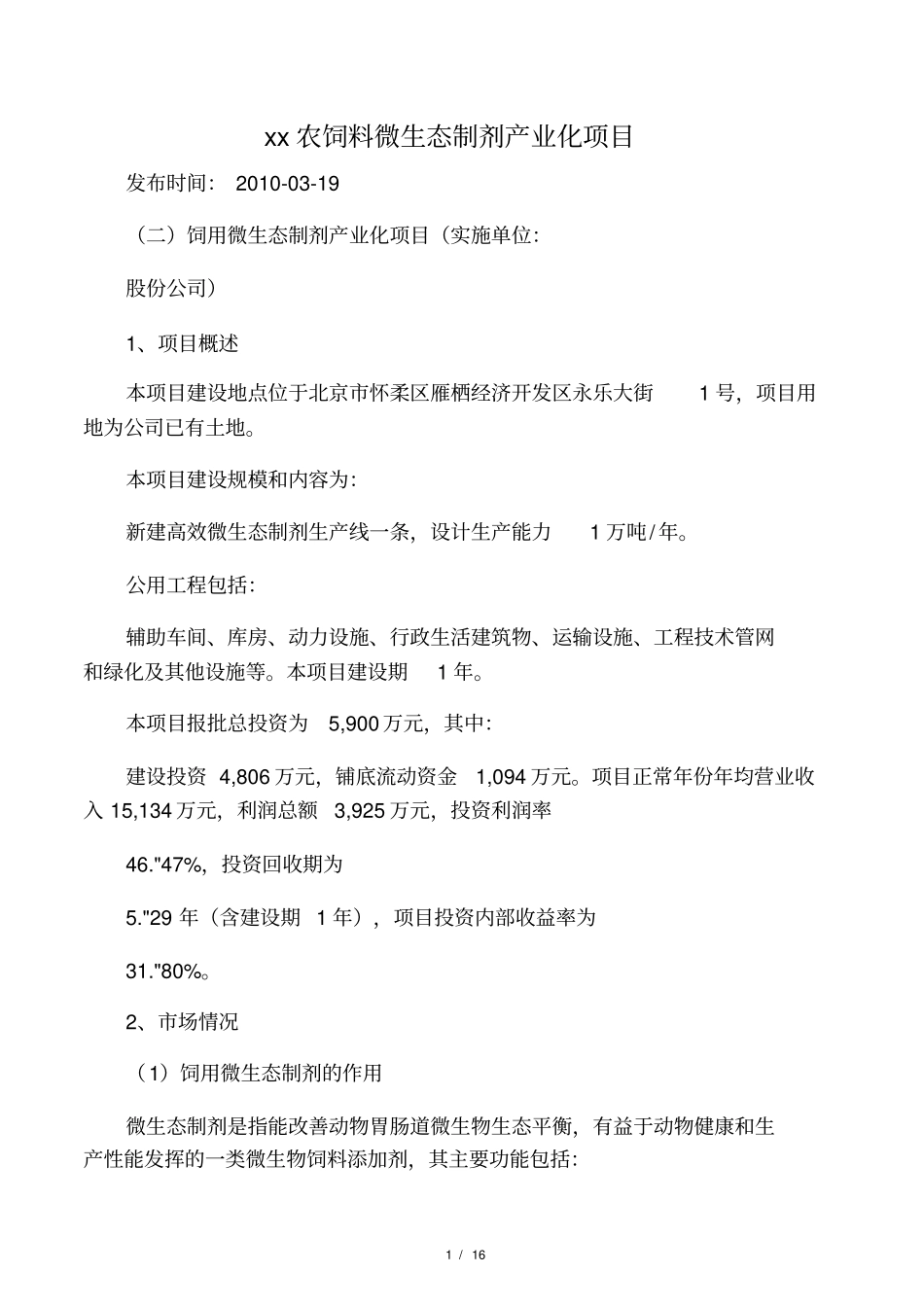 xx 农饲料微生态制剂产业化项目

发布时间： 2010-03-19

（二）饲用微生态制剂产业化项目（实施单位：

股份公司）

1、项目概述

本项目建设地点位于北京市怀柔区雁栖经济开发区永乐大街 1 号，项目用地为公司已有土地。

本项目建设规模和内容为：

新建高效微生态制剂生产线一条，设计生产能力 1 万吨/年。

公用工程包括：

辅助车间、库房、动力设施、行政生活建筑物、运输设施、工程技术管网和绿化及其他设施等。本项目建设期 1 年。

本项目报批总投资为 5,900 万元，其中：

建设投资 4,806 万元，铺底流动资金 1,094 万元。项目正常年份年均营业收入 15,134 万元，利润总额 3,925 万元，投资利润率

46."47%，投资回收期为

5."29 年（含建设期 1 年），项目投资内部收益率为

31."80%。

2、市场情况

（1）饲用微生态制剂的作用

微生态制剂是指能改善动物胃肠道微生物生态平衡，有益于动物健康和生产性能发挥的一类微生物饲料添加剂，其主要功能包括：

1 / 16